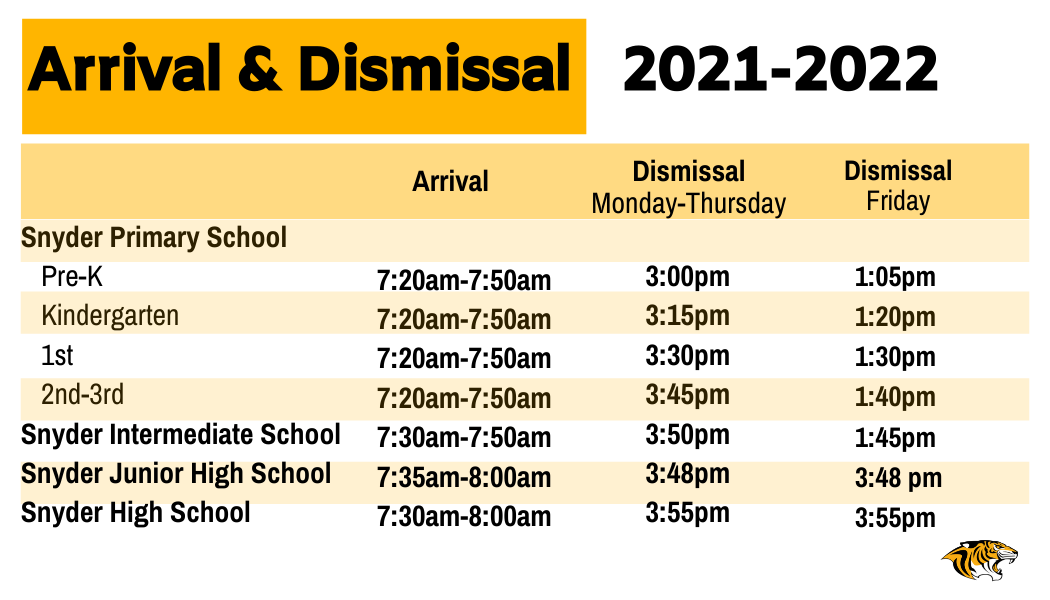 Arrival & Dismissal 2021-2022

| | Arrival | Dismissal Monday-Thursday | Dismissal Friday |
|---|---|---|---|
| Snyder Primary School | | | |
| Pre-K | 7:20am-7:50am | 3:00pm | 1:05pm |
| Kindergarten | 7:20am-7:50am | 3:15pm | 1:20pm |
| 1st | 7:20am-7:50am | 3:30pm | 1:30pm |
| 2nd-3rd | 7:20am-7:50am | 3:45pm | 1:40pm |
| Snyder Intermediate School | 7:30am-7:50am | 3:50pm | 1:45pm |
| Snyder Junior High School | 7:35am-8:00am | 3:48pm | 3:48 pm |
| Snyder High School | 7:30am-8:00am | 3:55pm | 3:55pm |